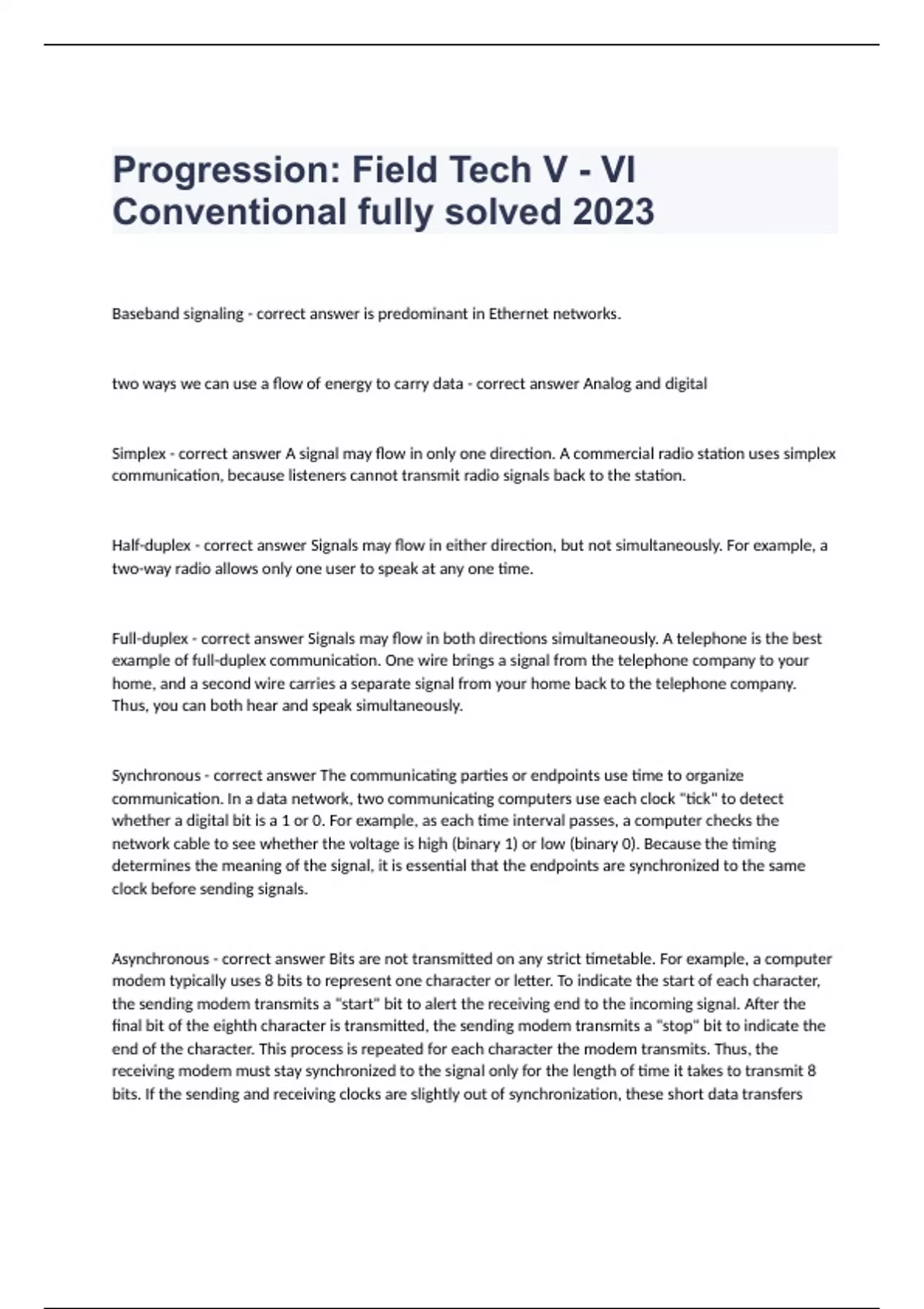 Progression: Field Tech V - VI Conventional fully solved 2023

Baseband signaling - correct answer is predominant in Ethernet networks.

two ways we can use a flow of energy to carry data - correct answer Analog and digital

Simplex - correct answer A signal may flow in only one direction. A commercial radio station uses simplex communication, because listeners cannot transmit radio signals back to the station.

Half-duplex - correct answer Signals may flow in either direction, but not simultaneously. For example, a two-way radio allows only one user to speak at any one time.

Full-duplex - correct answer Signals may flow in both directions simultaneously. A telephone is the best example of full-duplex communication. One wire brings a signal from the telephone company to your home, and a second wire carries a separate signal from your home back to the telephone company. Thus, you can both hear and speak simultaneously.

Synchronous - correct answer The communicating parties or endpoints use time to organize communication. In a data network, two communicating computers use each clock "tick" to detect whether a digital bit is a 1 or 0. For example, as each time interval passes, a computer checks the network cable to see whether the voltage is high (binary 1) or low (binary 0). Because the timing determines the meaning of the signal, it is essential that the endpoints are synchronized to the same clock before sending signals.

Asynchronous - correct answer Bits are not transmitted on any strict timetable. For example, a computer modem typically uses 8 bits to represent one character or letter. To indicate the start of each character, the sending modem transmits a "start" bit to alert the receiving end to the incoming signal. After the final bit of the eighth character is transmitted, the sending modem transmits a "stop" bit to indicate the end of the character. This process is repeated for each character the modem transmits. Thus, the receiving modem must stay synchronized to the signal only for the length of time it takes to transmit 8 bits. If the sending and receiving clocks are slightly out of synchronization, these short data transfers